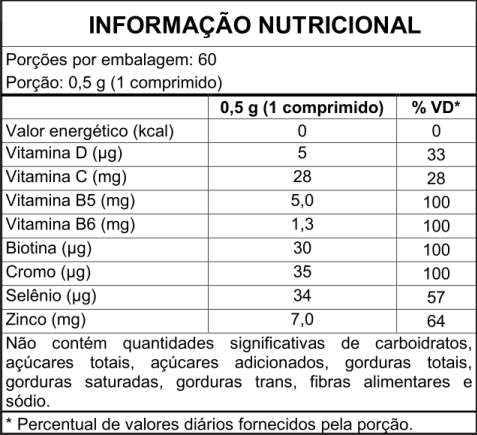 INFORMAÇÃO NUTRICIONAL

Porções por embalagem: 60
Porção: 0,5 g (1 comprimido)

|  | 0,5 g (1 comprimido) | % VD* |
|---|---|---|
| Valor energético (kcal) | 0 | 0 |
| Vitamina D (µg) | 5 | 33 |
| Vitamina C (mg) | 28 | 28 |
| Vitamina B5 (mg) | 5,0 | 100 |
| Vitamina B6 (mg) | 1,3 | 100 |
| Biotina (µg) | 30 | 100 |
| Cromo (µg) | 35 | 100 |
| Selênio (µg) | 34 | 57 |
| Zinco (mg) | 7,0 | 64 |

Não contém quantidades significativas de carboidratos, açúcares totais, açúcares adicionados, gorduras totais, gorduras saturadas, gorduras trans, fibras alimentares e sódio.

* Percentual de valores diários fornecidos pela porção.